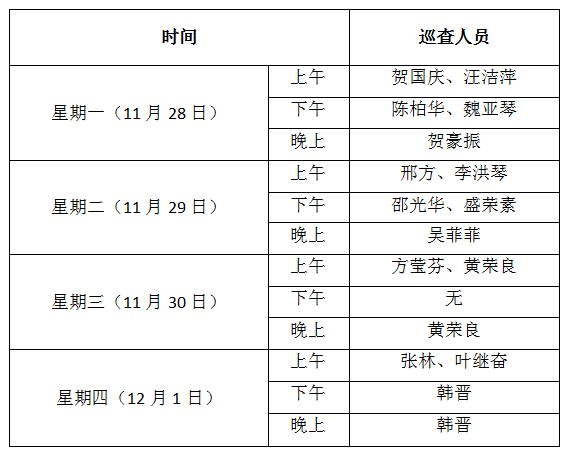 | 时间 | | 巡查人员 |
|---|---|---|
| 星期一（11月28日） | 上午 | 贺国庆、汪洁萍 |
| | 下午 | 陈柏华、魏亚琴 |
| | 晚上 | 贺豪振 |
| 星期二（11月29日） | 上午 | 邢方、李洪琴 |
| | 下午 | 邵光华、盛荣素 |
| | 晚上 | 吴菲菲 |
| 星期三（11月30日） | 上午 | 方莹芬、黄荣良 |
| | 下午 | 无 |
| | 晚上 | 黄荣良 |
| 星期四（12月1日） | 上午 | 张林、叶继奋 |
| | 下午 | 韩晋 |
| | 晚上 | 韩晋 |